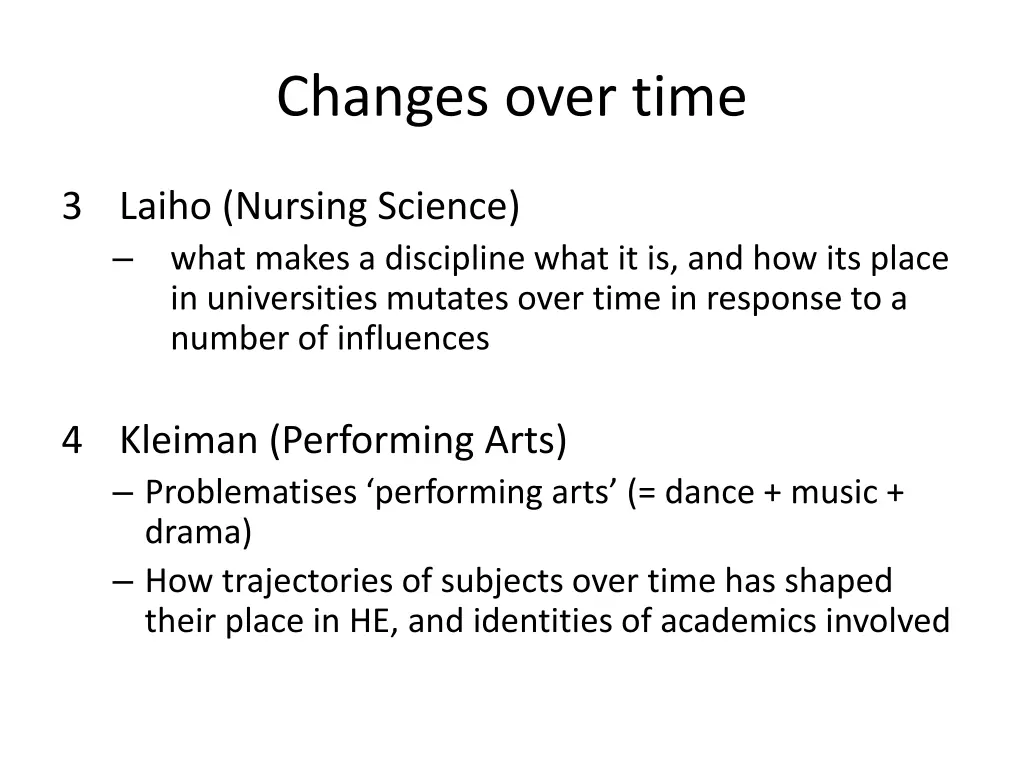 Changes over time

3 Laiho (Nursing Science)
– what makes a discipline what it is, and how its place in universities mutates over time in response to a number of influences

4 Kleiman (Performing Arts)
– Problematises ‘performing arts’ (= dance + music + drama)
– How trajectories of subjects over time has shaped their place in HE, and identities of academics involved